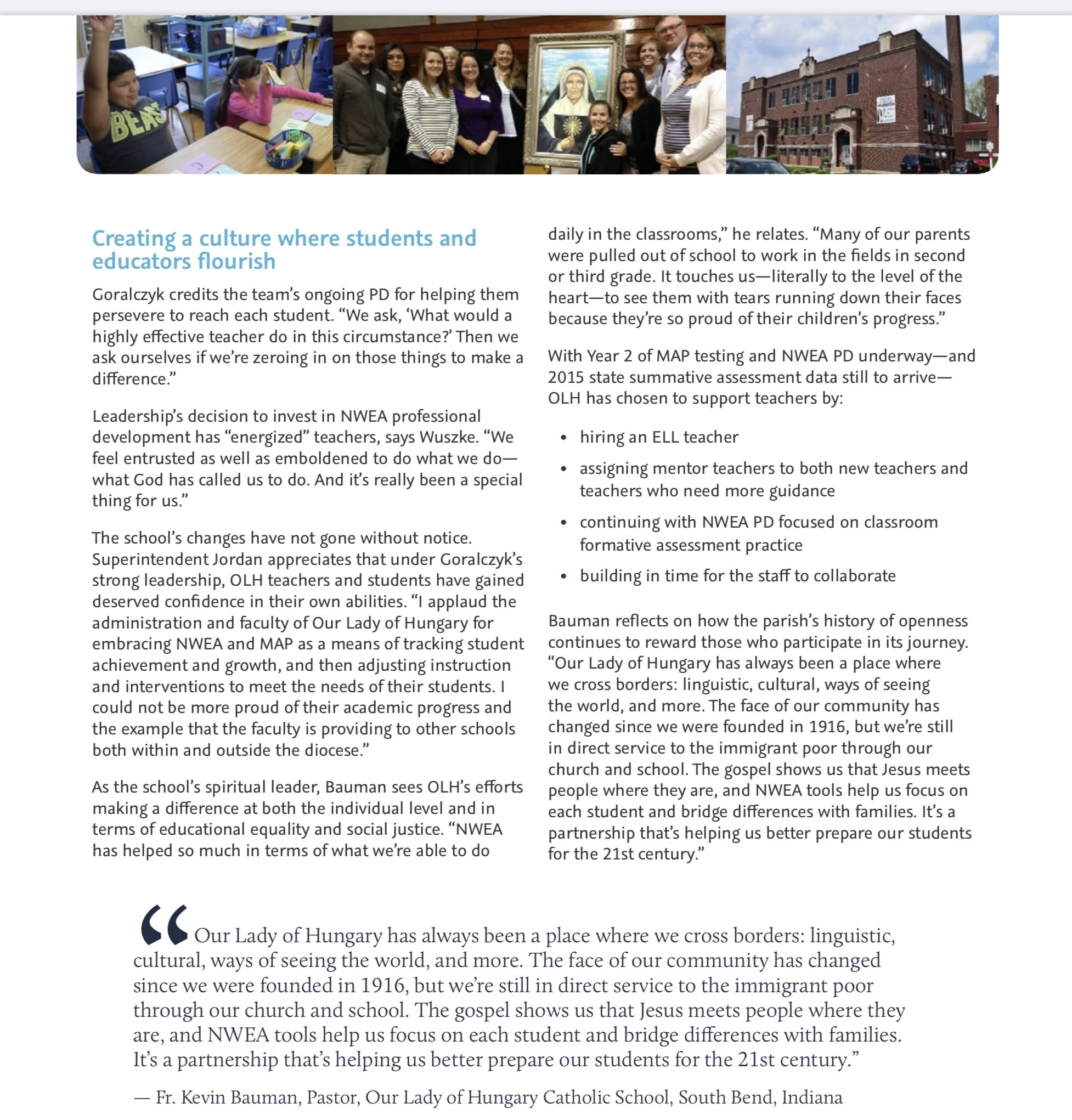 BEARS

Creating a culture where students and educators flourish

Goralczyk credits the team's ongoing PD for helping them persevere to reach each student. "We ask, 'What would a highly effective teacher do in this circumstance?' Then we ask ourselves if we're zeroing in on those things to make a difference."

Leadership's decision to invest in NWEA professional development has "energized" teachers, says Wuszke. "We feel entrusted as well as emboldened to do what we do—what God has called us to do. And it's really been a special thing for us."

The school's changes have not gone without notice. Superintendent Jordan appreciates that under Goralczyk's strong leadership, OLH teachers and students have gained deserved confidence in their own abilities. "I applaud the administration and faculty of Our Lady of Hungary for embracing NWEA and MAP as a means of tracking student achievement and growth, and then adjusting instruction and interventions to meet the needs of their students. I could not be more proud of their academic progress and the example that the faculty is providing to other schools both within and outside the diocese."

As the school's spiritual leader, Bauman sees OLH's efforts making a difference at both the individual level and in terms of educational equality and social justice. "NWEA has helped so much in terms of what we're able to do daily in the classrooms," he relates. "Many of our parents were pulled out of school to work in the fields in second or third grade. It touches us—literally to the level of the heart—to see them with tears running down their faces because they're so proud of their children's progress."

With Year 2 of MAP testing and NWEA PD underway—and 2015 state summative assessment data still to arrive—OLH has chosen to support teachers by:

• hiring an ELL teacher
• assigning mentor teachers to both new teachers and teachers who need more guidance
• continuing with NWEA PD focused on classroom formative assessment practice
• building in time for the staff to collaborate

Bauman reflects on how the parish's history of openness continues to reward those who participate in its journey. "Our Lady of Hungary has always been a place where we cross borders: linguistic, cultural, ways of seeing the world, and more. The face of our community has changed since we were founded in 1916, but we're still in direct service to the immigrant poor through our church and school. The gospel shows us that Jesus meets people where they are, and NWEA tools help us focus on each student and bridge differences with families. It's a partnership that's helping us better prepare our students for the 21st century."

"Our Lady of Hungary has always been a place where we cross borders: linguistic, cultural, ways of seeing the world, and more. The face of our community has changed since we were founded in 1916, but we're still in direct service to the immigrant poor through our church and school. The gospel shows us that Jesus meets people where they are, and NWEA tools help us focus on each student and bridge differences with families. It's a partnership that's helping us better prepare our students for the 21st century."

— Fr. Kevin Bauman, Pastor, Our Lady of Hungary Catholic School, South Bend, Indiana